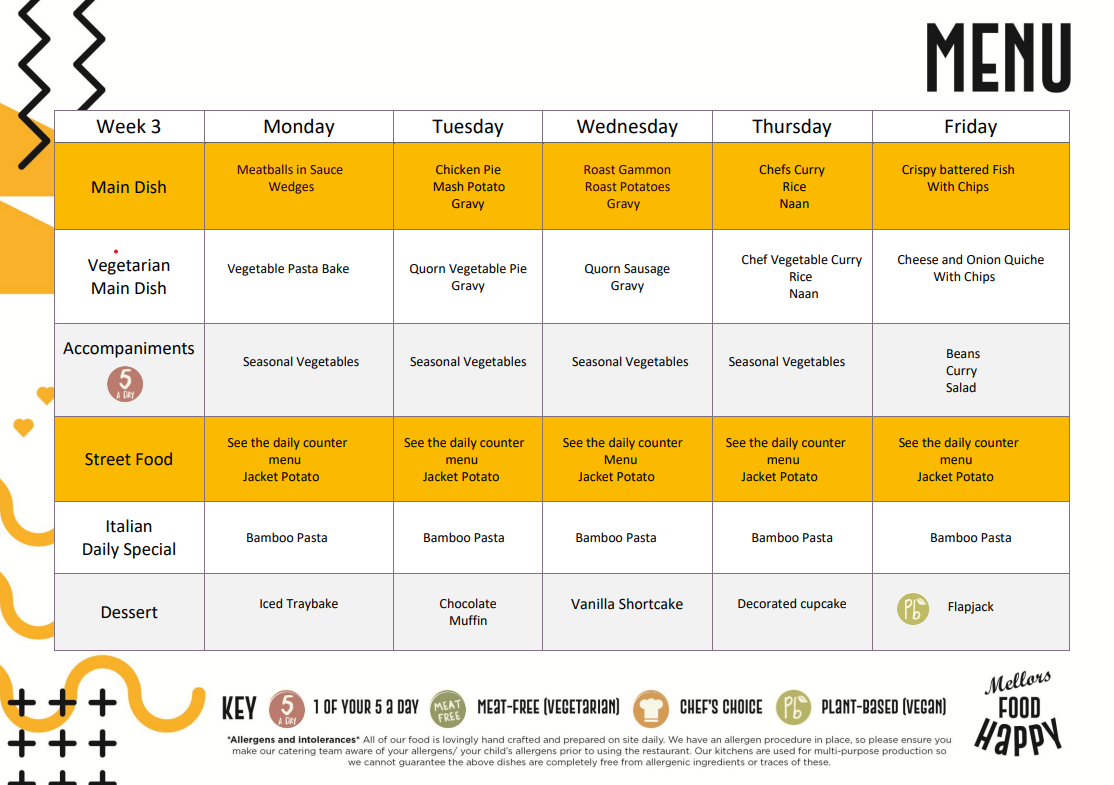 MENU

| Week 3 | Monday | Tuesday | Wednesday | Thursday | Friday |
|---|---|---|---|---|---|
| Main Dish | Meatballs in Sauce Wedges | Chicken Pie Mash Potato Gravy | Roast Gammon Roast Potatoes Gravy | Chefs Curry Rice Naan | Crispy battered Fish With Chips |
| Vegetarian Main Dish | Vegetable Pasta Bake | Quorn Vegetable Pie Gravy | Quorn Sausage Gravy | Chef Vegetable Curry Rice Naan | Cheese and Onion Quiche With Chips |
| Accompaniments 5 A DAY | Seasonal Vegetables | Seasonal Vegetables | Seasonal Vegetables | Seasonal Vegetables | Beans Curry Salad |
| Street Food | See the daily counter menu Jacket Potato | See the daily counter menu Jacket Potato | See the daily counter Menu Jacket Potato | See the daily counter menu Jacket Potato | See the daily counter menu Jacket Potato |
| Italian Daily Special | Bamboo Pasta | Bamboo Pasta | Bamboo Pasta | Bamboo Pasta | Bamboo Pasta |
| Dessert | Iced Traybake | Chocolate Muffin | Vanilla Shortcake | Decorated cupcake | Pb Flapjack |

KEY 5 A DAY 1 OF YOUR 5 A DAY MEAT FREE MEAT-FREE (VEGETARIAN) CHEF'S CHOICE Pb PLANT-BASED (VEGAN)

*Allergens and intolerances* All of our food is lovingly hand crafted and prepared on site daily. We have an allergen procedure in place, so please ensure you make our catering team aware of your allergens/ your child's allergens prior to using the restaurant. Our kitchens are used for multi-purpose production so we cannot guarantee the above dishes are completely free from allergenic ingredients or traces of these.

Mellors FOOD HAPPY